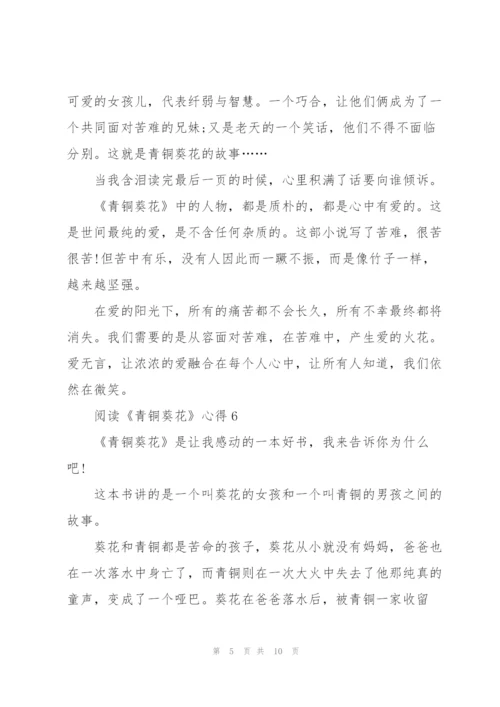 可爱的女孩儿，代表纤弱与智慧。一个巧合，让他们俩成为了一个共同面对苦难的兄妹;又是老天的一个笑话，他们不得不面临分别。这就是青铜葵花的故事……

当我含泪读完最后一页的时候，心里积满了话要向谁倾诉。

《青铜葵花》中的人物，都是质朴的，都是心中有爱的。这是世间最纯的爱，是不含任何杂质的。这部小说写了苦难，很苦很苦!但苦中有乐，没有人因此而一蹶不振，而是像竹子一样，越来越坚强。

在爱的阳光下，所有的痛苦都不会长久，所有不幸最终都将消失。我们需要的是从容面对苦难，在苦难中，产生爱的火花。爱无言，让浓浓的爱融合在每个人心中，让所有人知道，我们依然在微笑。

阅读《青铜葵花》心得6

《青铜葵花》是让我感动的一本好书，我来告诉你为什么吧!

这本书讲的是一个叫葵花的女孩和一个叫青铜的男孩之间的故事。

葵花和青铜都是苦命的孩子，葵花从小就没有妈妈，爸爸也在一次落水中身亡了，而青铜则在一次大火中失去了他那纯真的童声，变成了一个哑巴。葵花在爸爸落水后，被青铜一家收留

第 5 页 共 10 页